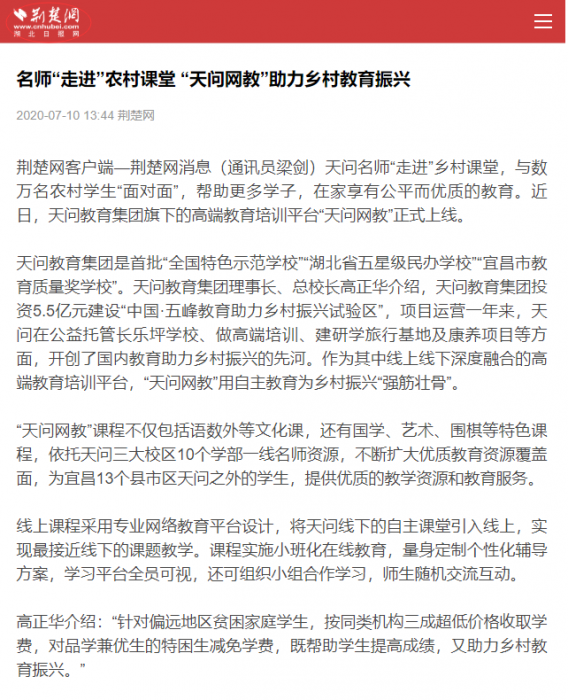 荆楚网
www.cnhubei.com
湖北日报网

名师“走进”农村课堂 “天问网教”助力乡村教育振兴

2020-07-10 13:44 荆楚网

荆楚网客户端—荆楚网消息（通讯员梁剑）天问名师“走进”乡村课堂，与数万名农村学生“面对面”，帮助更多学子，在家享有公平而优质的教育。近日，天问教育集团旗下的高端教育培训平台“天问网教”正式上线。

天问教育集团是首批“全国特色示范学校”“湖北省五星级民办学校”“宜昌市教育质量奖学校”。天问教育集团理事长、总校长高正华介绍，天问教育集团投资5.5亿元建设“中国·五峰教育助力乡村振兴试验区”，项目运营一年来，天问在公益托管长乐坪学校、做高端培训、建研学旅行基地及康养项目等方面，开创了国内教育助力乡村振兴的先河。作为其中线上线下深度融合的高端教育培训平台，“天问网教”用自主教育为乡村振兴“强筋壮骨”。

“天问网教”课程不仅包括语数外等文化课，还有国学、艺术、围棋等特色课程，依托天问三大校区10个学部一线名师资源，不断扩大优质教育资源覆盖面，为宜昌13个县市区天问之外的学生，提供优质的教学资源和教育服务。

线上课程采用专业网络教育平台设计，将天问线下的自主课堂引入线上，实现最接近线下的课题教学。课程实施小班化在线教育，量身定制个性化辅导方案，学习平台全员可视，还可组织小组合作学习，师生随机交流互动。

高正华介绍：“针对偏远地区贫困家庭学生，按同类机构三成超低价格收取学费，对品学兼优生的特困生减免学费，既帮助学生提高成绩，又助力乡村教育振兴。”